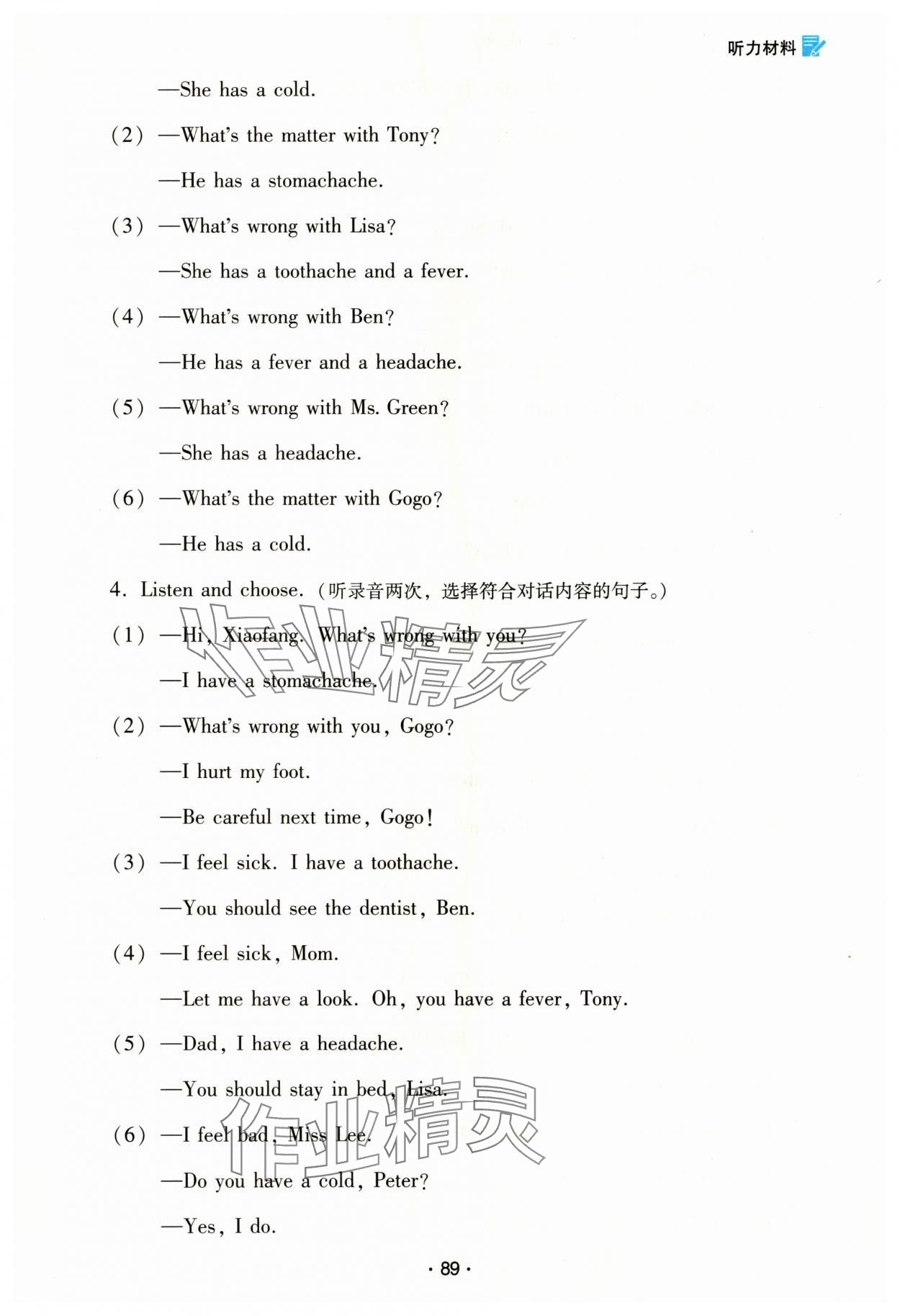 听力材料

—She has a cold.

(2) —What's the matter with Tony?

—He has a stomachache.

(3) —What's wrong with Lisa?

—She has a toothache and a fever.

(4) —What's wrong with Ben?

—He has a fever and a headache.

(5) —What's wrong with Ms. Green?

—She has a headache.

(6) —What's the matter with Gogo?

—He has a cold.

4. Listen and choose.(听录音两次,选择符合对话内容的句子。)

(1) —Hi, Xiaofang. What's wrong with you?

—I have a stomachache.

(2) —What's wrong with you, Gogo?

—I hurt my foot.

—Be careful next time, Gogo!

(3) —I feel sick. I have a toothache.

—You should see the dentist, Ben.

(4) —I feel sick, Mom.

—Let me have a look. Oh, you have a fever, Tony.

(5) —Dad, I have a headache.

—You should stay in bed, Lisa.

(6) —I feel bad, Miss Lee.

—Do you have a cold, Peter?

—Yes, I do.

作业精灵

作业精灵

· 89 ·